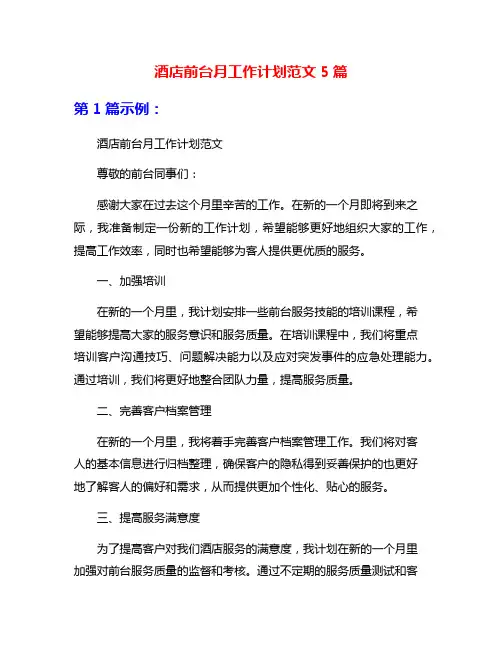 酒店前台月工作计划范文 5 篇

第 1 篇示例：

酒店前台月工作计划范文

尊敬的前台同事们：

感谢大家在过去这个月里辛苦的工作。在新的一个月即将到来之际，我准备制定一份新的工作计划，希望能够更好地组织大家的工作，提高工作效率，同时也希望能够为客人提供更优质的服务。

一、加强培训

在新的一个月里，我计划安排一些前台服务技能的培训课程，希望能够提高大家的服务意识和服务质量。在培训课程中，我们将重点培训客户沟通技巧、问题解决能力以及应对突发事件的应急处理能力。通过培训，我们将更好地整合团队力量，提高服务质量。

二、完善客户档案管理

在新的一个月里，我将着手完善客户档案管理工作。我们将对客人的基本信息进行归档整理，确保客户的隐私得到妥善保护的也更好地了解客人的偏好和需求，从而提供更加个性化、贴心的服务。

三、提高服务满意度

为了提高客户对我们酒店服务的满意度，我计划在新的一个月里加强对前台服务质量的监督和考核。通过不定期的服务质量测试和客